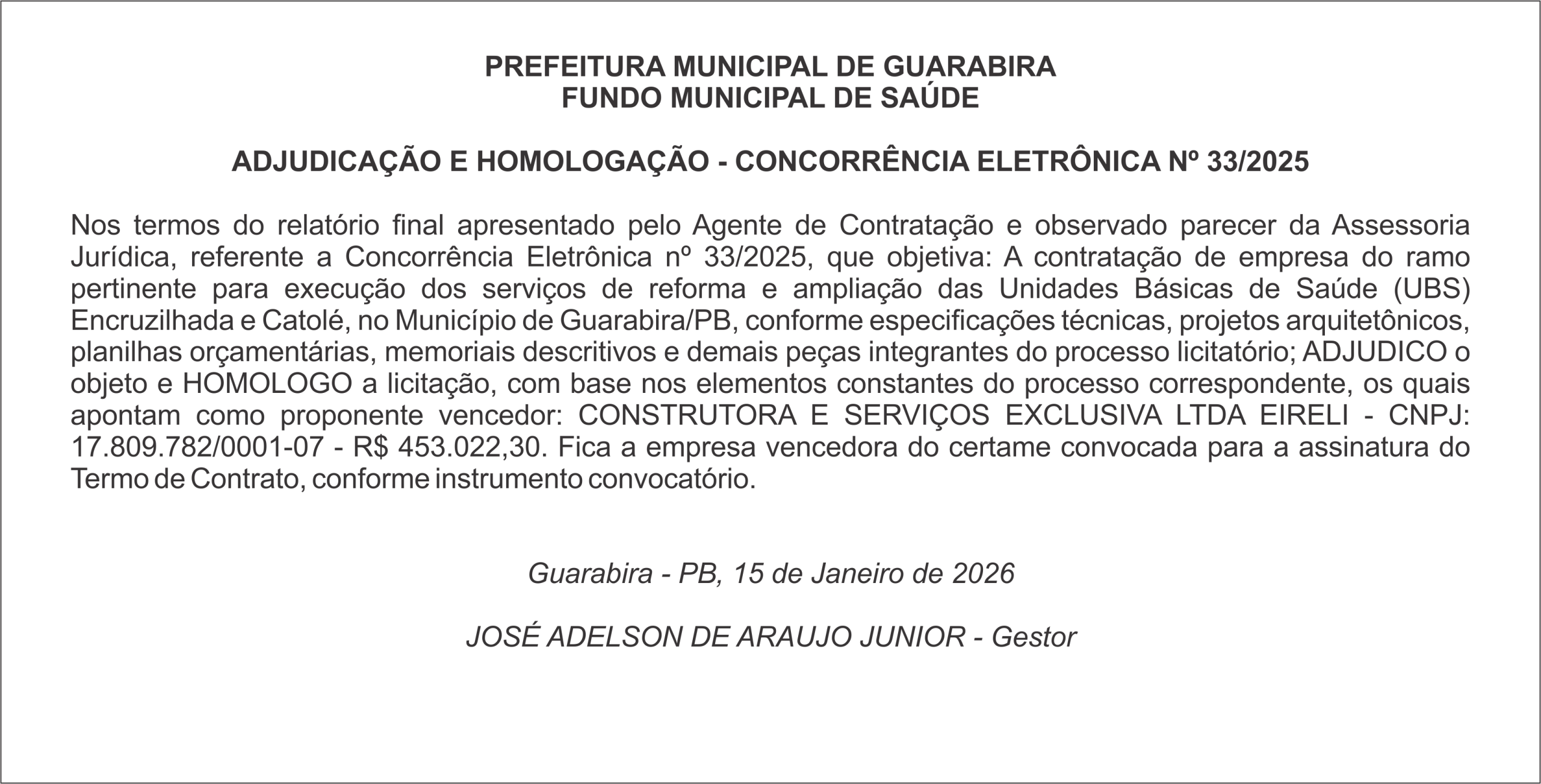 PREFEITURA MUNICIPAL DE GUARABIRA
FUNDO MUNICIPAL DE SAÚDE

ADJUDICAÇÃO E HOMOLOGAÇÃO - CONCORRÊNCIA ELETRÔNICA Nº 33/2025

Nos termos do relatório final apresentado pelo Agente de Contratação e observado parecer da Assessoria Jurídica, referente a Concorrência Eletrônica nº 33/2025, que objetiva: A contratação de empresa do ramo pertinente para execução dos serviços de reforma e ampliação das Unidades Básicas de Saúde (UBS) Encruzilhada e Catolé, no Município de Guarabira/PB, conforme especificações técnicas, projetos arquitetônicos, planilhas orçamentárias, memoriais descritivos e demais peças integrantes do processo licitatório; ADJUDICO o objeto e HOMOLOGO a licitação, com base nos elementos constantes do processo correspondente, os quais apontam como proponente vencedor: CONSTRUTORA E SERVIÇOS EXCLUSIVA LTDA EIRELI - CNPJ: 17.809.782/0001-07 - R$ 453.022,30. Fica a empresa vencedora do certame convocada para a assinatura do Termo de Contrato, conforme instrumento convocatório.

Guarabira - PB, 15 de Janeiro de 2026

JOSÉ ADELSON DE ARAUJO JUNIOR - Gestor